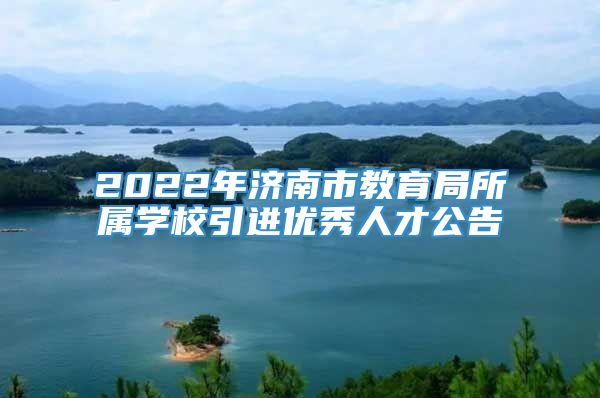 2022年济南市教育局所属学校引进优秀人才公告